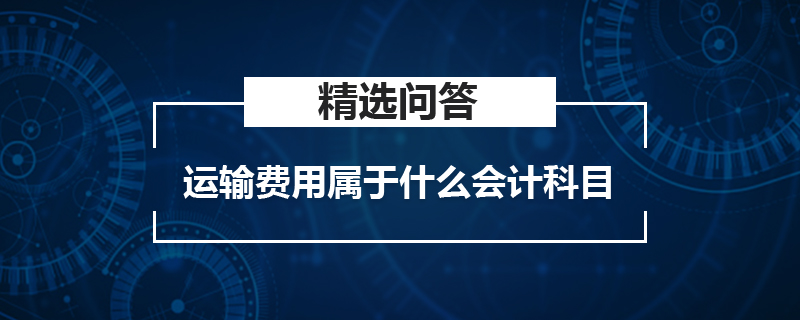 精选问答

运输费用属于什么会计科目